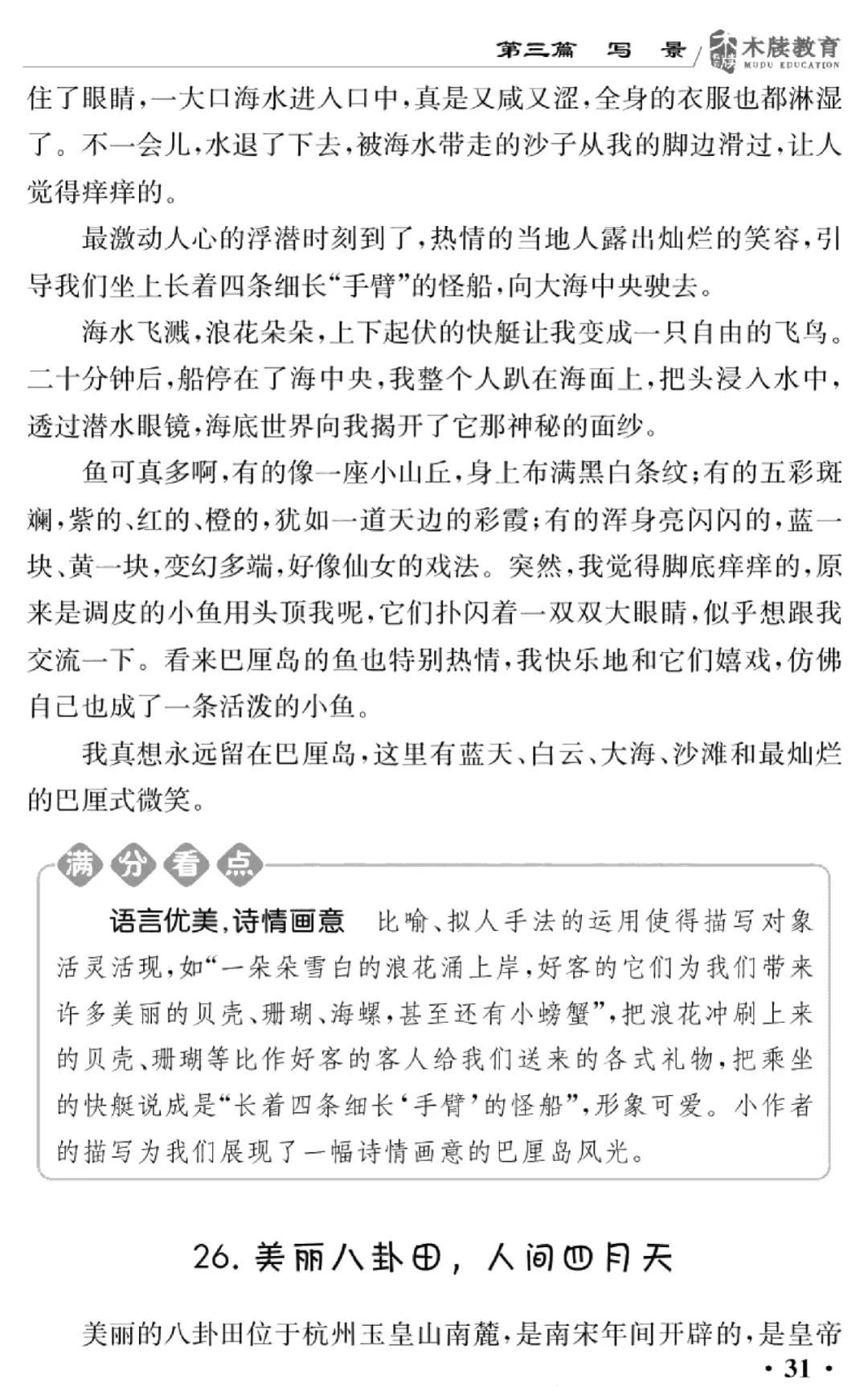 第三篇 写 景 木牍教育 MUDU EDUCATION

住了眼睛，一大口海水进入口中，真是又咸又涩，全身的衣服也都淋湿了。不一会儿，水退了下去，被海水带走的沙子从我的脚边滑过，让人觉得痒痒的。

最激动人心的浮潜时刻到了，热情的当地人露出灿烂的笑容，引导我们坐上长着四条细长“手臂”的怪船，向大海中央驶去。

海水飞溅，浪花朵朵，上下起伏的快艇让我变成一只自由的飞鸟。二十分钟后，船停在了海中央，我整个人趴在海面上，把头浸入水中，透过潜水眼镜，海底世界向我揭开了它那神秘的面纱。

鱼可真多啊，有的像一座小山丘，身上布满黑白条纹；有的五彩斑斓，紫的、红的、橙的，犹如一道天边的彩霞；有的浑身亮闪闪的，蓝一块、黄一块，变幻多端，好像仙女的戏法。突然，我觉得脚底痒痒的，原来是调皮的小鱼用头顶我呢，它们扑闪着一双双大眼睛，似乎想跟我交流一下。看来巴厘岛的鱼也特别热情，我快乐地和它们嬉戏，仿佛自己也成了一条活泼的小鱼。

我真想永远留在巴厘岛，这里有蓝天、白云、大海、沙滩和最灿烂的巴厘式微笑。

满分看点

语言优美，诗情画意 比喻、拟人手法的运用使得描写对象活灵活现，如“一朵朵雪白的浪花涌上岸，好客的它们为我们带来许多美丽的贝壳、珊瑚、海螺，甚至还有小螃蟹”，把浪花冲刷上来的贝壳、珊瑚等比作好客的客人给我们送来的各式礼物，把乘坐的快艇说成是“长着四条细长‘手臂’的怪船”，形象可爱。小作者的描写为我们展现了一幅诗情画意的巴厘岛风光。

26. 美丽八卦田，人间四月天

美丽的八卦田位于杭州玉皇山南麓，是南宋年间开辟的，是皇帝

· 31 ·